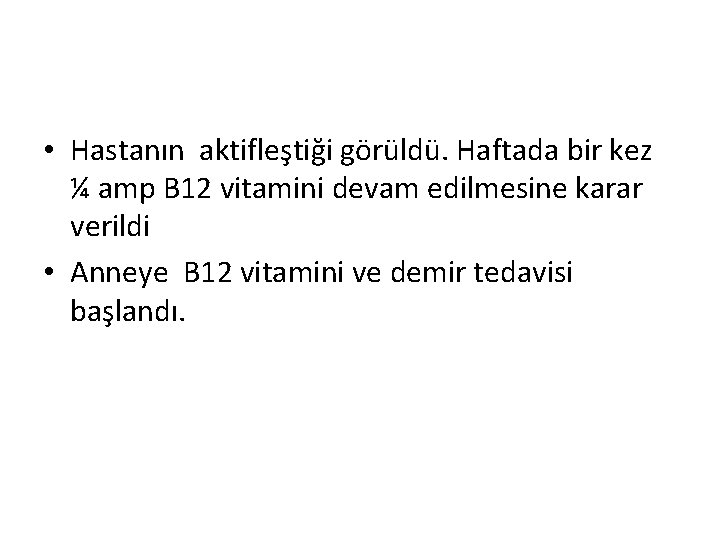 • Hastanın aktifleştiği görüldü. Haftada bir kez ¼ amp B12 vitamini devam edilmesine karar verildi

• Anneye B12 vitamini ve demir tedavisi başlandı.